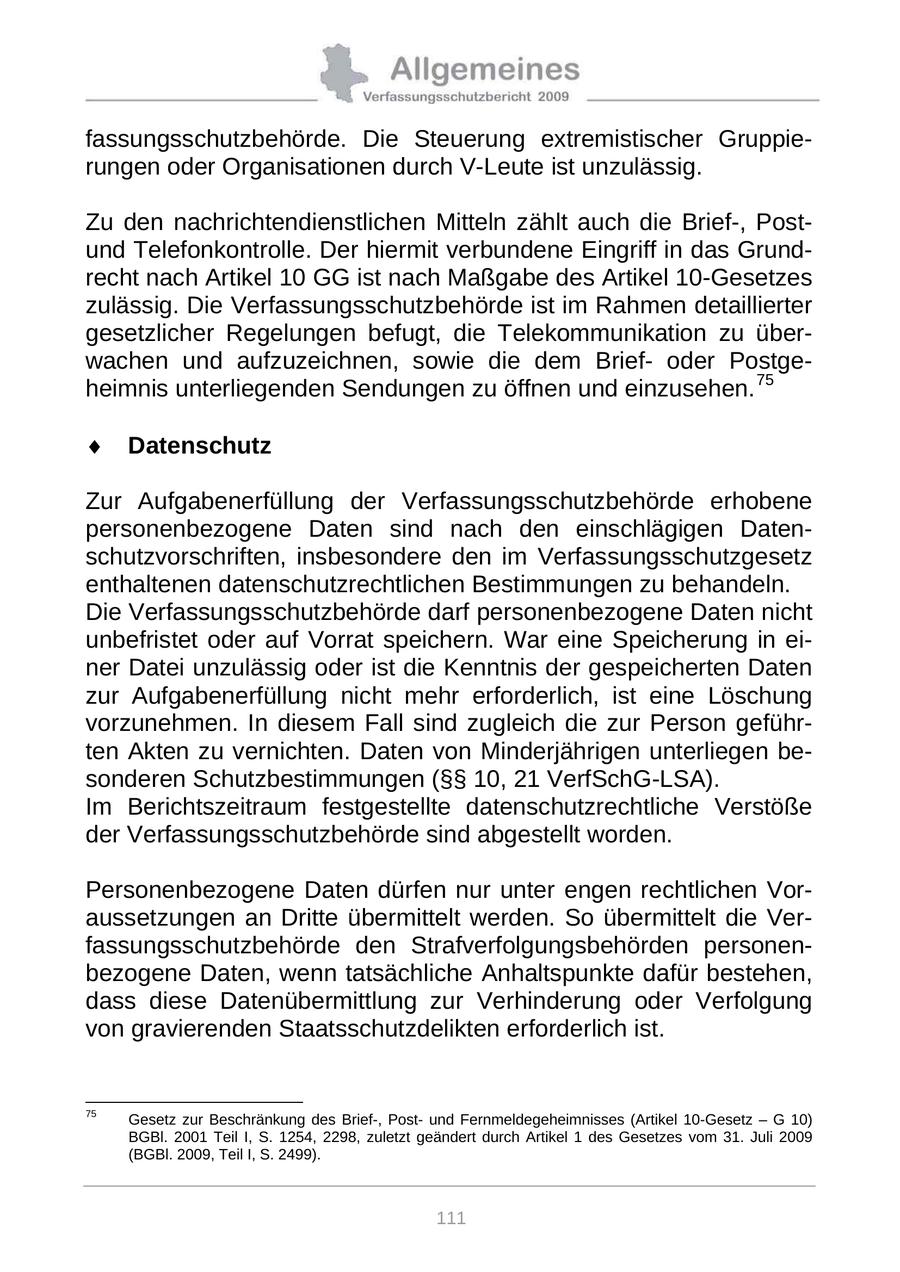 Allgemeines
Verfassungsschutzbericht 2009

fassungsschutzbehörde. Die Steuerung extremistischer Gruppierungen oder Organisationen durch V-Leute ist unzulässig.

Zu den nachrichtendienstlichen Mitteln zählt auch die Brief-, Post- und Telefonkontrolle. Der hiermit verbundene Eingriff in das Grundrecht nach Artikel 10 GG ist nach Maßgabe des Artikel 10-Gesetzes zulässig. Die Verfassungsschutzbehörde ist im Rahmen detaillierter gesetzlicher Regelungen befugt, die Telekommunikation zu überwachen und aufzuzeichnen, sowie die dem Brief- oder Postgeheimnis unterliegenden Sendungen zu öffnen und einzusehen.$^{75}$

♦ Datenschutz

Zur Aufgabenerfüllung der Verfassungsschutzbehörde erhobene personenbezogene Daten sind nach den einschlägigen Datenschutzvorschriften, insbesondere den im Verfassungsschutzgesetz enthaltenen datenschutzrechtlichen Bestimmungen zu behandeln.
Die Verfassungsschutzbehörde darf personenbezogene Daten nicht unbefristet oder auf Vorrat speichern. War eine Speicherung in einer Datei unzulässig oder ist die Kenntnis der gespeicherten Daten zur Aufgabenerfüllung nicht mehr erforderlich, ist eine Löschung vorzunehmen. In diesem Fall sind zugleich die zur Person geführten Akten zu vernichten. Daten von Minderjährigen unterliegen besonderen Schutzbestimmungen (§§ 10, 21 VerfSchG-LSA).
Im Berichtszeitraum festgestellte datenschutzrechtliche Verstöße der Verfassungsschutzbehörde sind abgestellt worden.

Personenbezogene Daten dürfen nur unter engen rechtlichen Voraussetzungen an Dritte übermittelt werden. So übermittelt die Verfassungsschutzbehörde den Strafverfolgungsbehörden personenbezogene Daten, wenn tatsächliche Anhaltspunkte dafür bestehen, dass diese Datenübermittlung zur Verhinderung oder Verfolgung von gravierenden Staatsschutzdelikten erforderlich ist.

$^{75}$ Gesetz zur Beschränkung des Brief-, Post- und Fernmeldegeheimnisses (Artikel 10-Gesetz – G 10) BGBl. 2001 Teil I, S. 1254, 2298, zuletzt geändert durch Artikel 1 des Gesetzes vom 31. Juli 2009 (BGBl. 2009, Teil I, S. 2499).

111